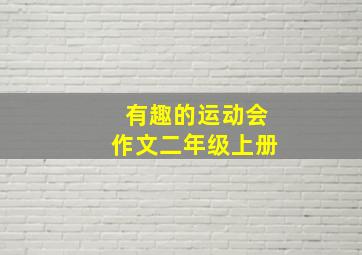 有趣的运动会
作文二年级上册